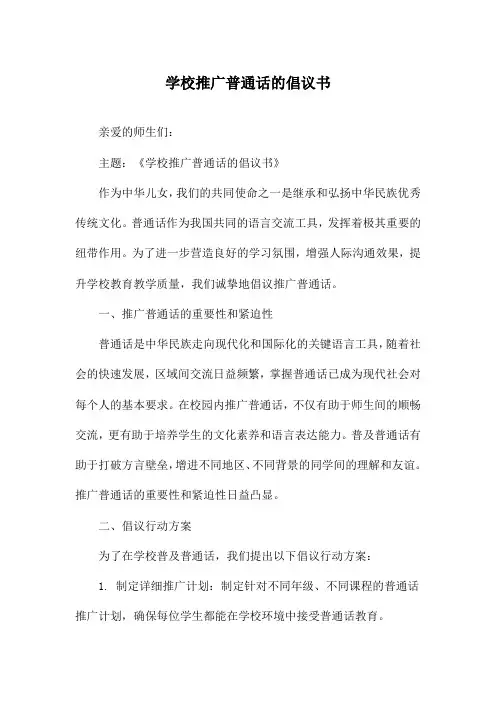 学校推广普通话的倡议书

亲爱的师生们：

主题：《学校推广普通话的倡议书》

作为中华儿女，我们的共同使命之一是继承和弘扬中华民族优秀传统文化。普通话作为我国共同的语言交流工具，发挥着极其重要的纽带作用。为了进一步营造良好的学习氛围，增强人际沟通效果，提升学校教育教学质量，我们诚挚地倡议推广普通话。

一、推广普通话的重要性和紧迫性

普通话是中华民族走向现代化和国际化的关键语言工具，随着社会的快速发展，区域间交流日益频繁，掌握普通话已成为现代社会对每个人的基本要求。在校园内推广普通话，不仅有助于师生间的顺畅交流，更有助于培养学生的文化素养和语言表达能力。普及普通话有助于打破方言壁垒，增进不同地区、不同背景的同学间的理解和友谊。推广普通话的重要性和紧迫性日益凸显。

二、倡议行动方案

为了在学校普及普通话，我们提出以下倡议行动方案：

1. 制定详细推广计划：制定针对不同年级、不同课程的普通话推广计划，确保每位学生都能在学校环境中接受普通话教育。